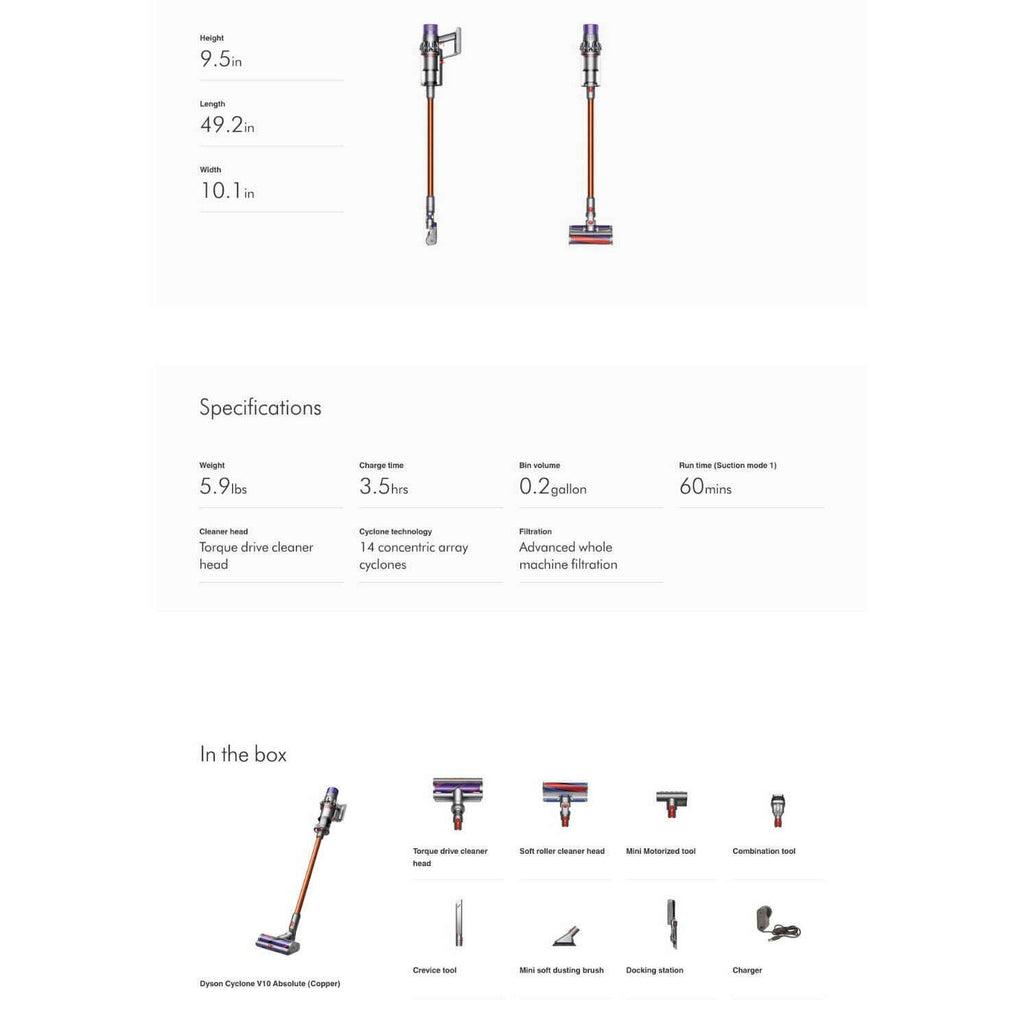 Height
9.5in

Length
49.2in

Width
10.1in

Specifications

Weight
5.9lbs

Charge time
3.5hrs

Bin volume
0.2gallon

Run time (Suction mode 1)
60mins

Cleaner head
Torque drive cleaner head

Cyclone technology
14 concentric array cyclones

Filtration
Advanced whole machine filtration

In the box

Dyson Cyclone V10 Absolute (Copper)

Torque drive cleaner head

Soft roller cleaner head

Mini Motorized tool

Combination tool

Crevice tool

Mini soft dusting brush

Docking station

Charger